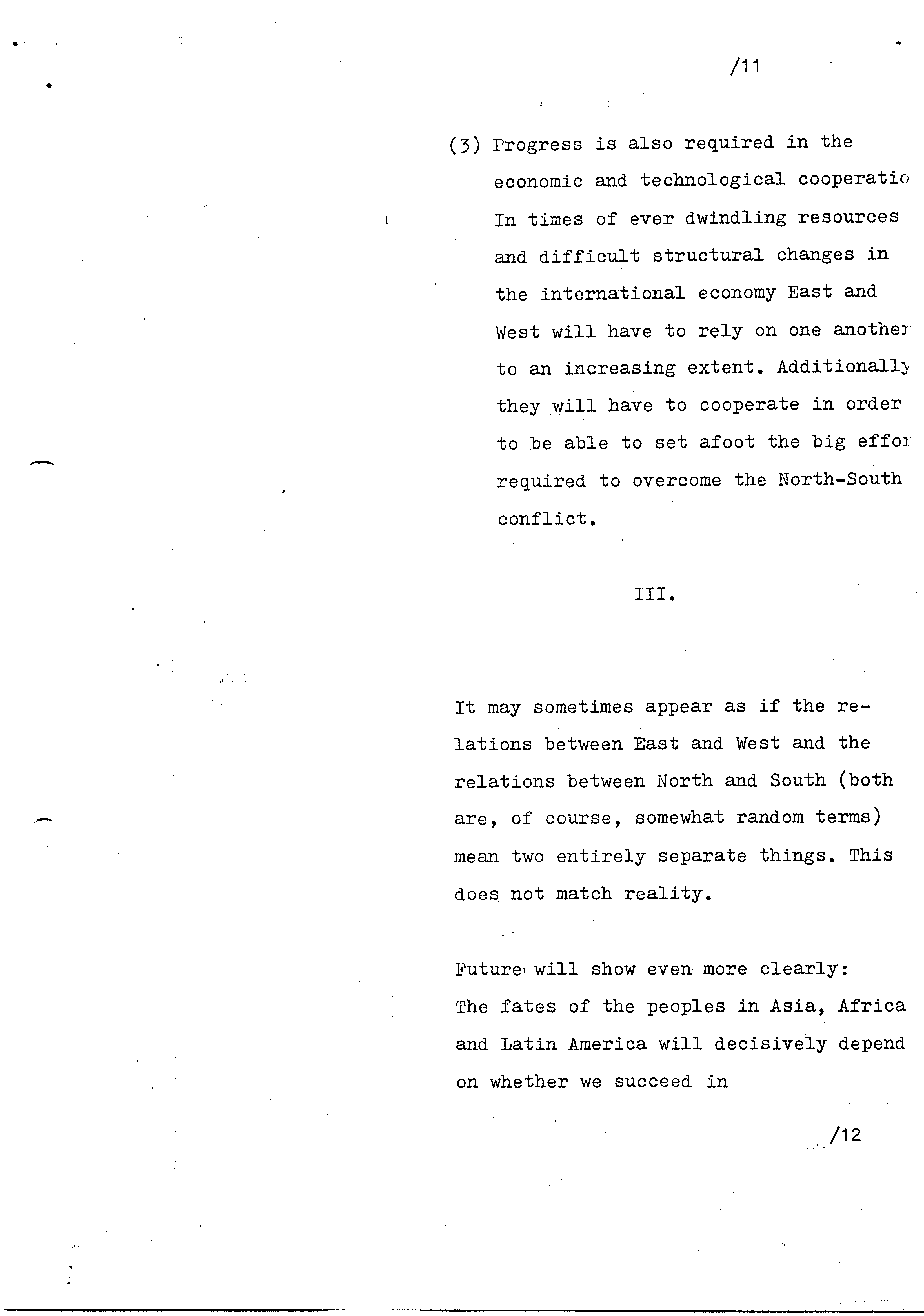 /11

(3) Progress is also required in the economic and technological cooperatio In times of ever dwindling resources and difficult structural changes in the international economy East and West will have to rely on one another to an increasing extent. Additionally they will have to cooperate in order to be able to set afoot the big effor required to overcome the North-South conflict.

III.

It may sometimes appear as if the relations between East and West and the relations between North and South (both are, of course, somewhat random terms) mean two entirely separate things. This does not match reality.

Future will show even more clearly:
The fates of the peoples in Asia, Africa and Latin America will decisively depend on whether we succeed in

/12